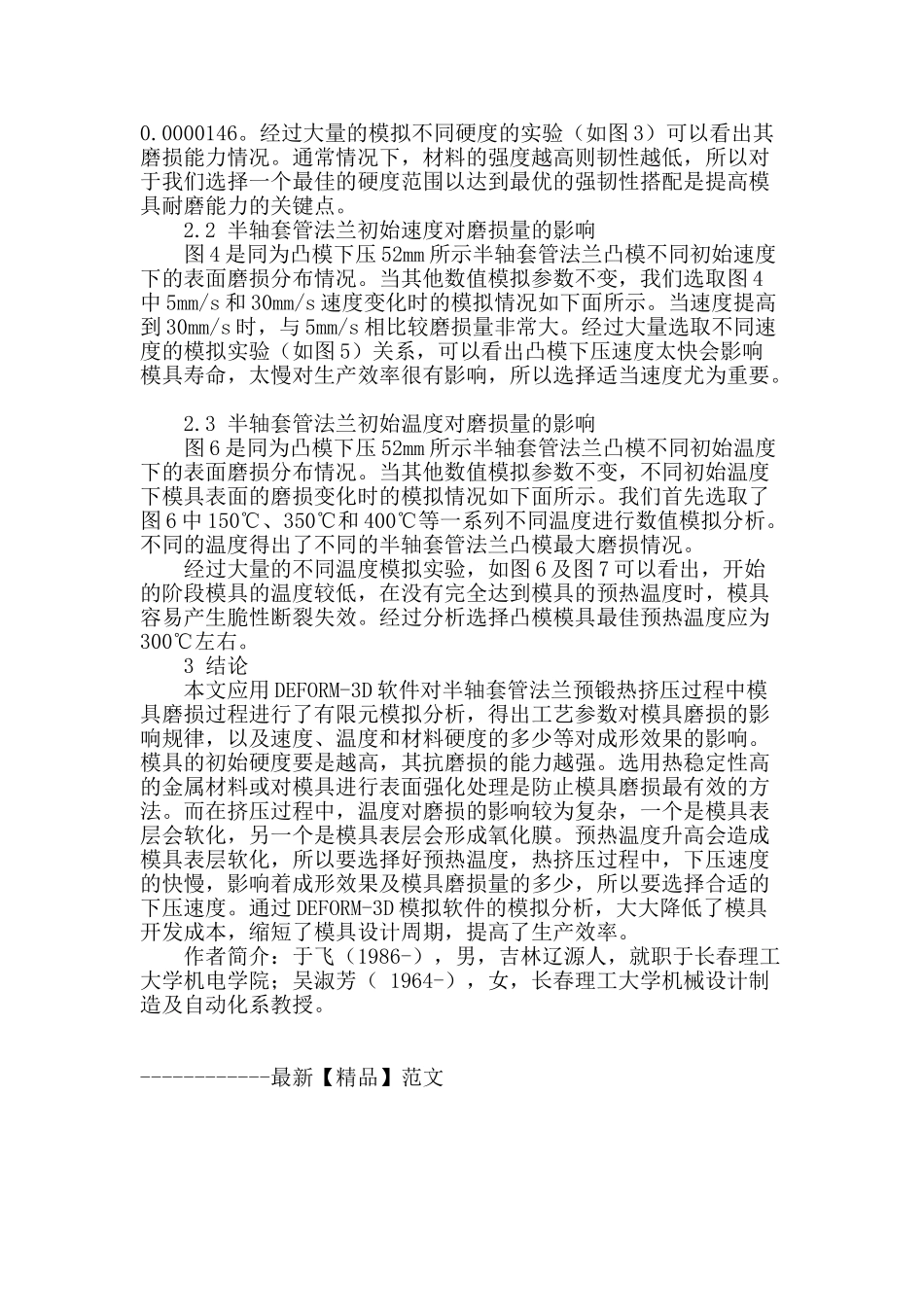 0.0000146。经过大量的模拟不同硬度的实验（如图3）可以看出其磨损能力情况。通常情况下，材料的强度越高则韧性越低，所以对于我们选择一个最佳的硬度范围以达到最优的强韧性搭配是提高模具耐磨能力的关键点。

2.2 半轴套管法兰初始速度对磨损量的影响

图4是同为凸模下压52mm所示半轴套管法兰凸模不同初始速度下的表面磨损分布情况。当其他数值模拟参数不变，我们选取图4中5mm/s和30mm/s速度变化时的模拟情况如下面所示。当速度提高到30mm/s时，与5mm/s相比较磨损量非常大。经过大量选取不同速度的模拟实验（如图5）关系，可以看出凸模下压速度太快会影响模具寿命，太慢对生产效率很有影响，所以选择适当速度尤为重要。

2.3 半轴套管法兰初始温度对磨损量的影响

图6是同为凸模下压52mm所示半轴套管法兰凸模不同初始温度下的表面磨损分布情况。当其他数值模拟参数不变，不同初始温度下模具表面的磨损变化时的模拟情况如下面所示。我们首先选取了图6中150℃、350℃和400℃等一系列不同温度进行数值模拟分析。不同的温度得出了不同的半轴套管法兰凸模最大磨损情况。

经过大量的不同温度模拟实验，如图6及图7可以看出，开始的阶段模具的温度较低，在没有完全达到模具的预热温度时，模具容易产生脆性断裂失效。经过分析选择凸模模具最佳预热温度应为300℃左右。

3 结论

本文应用DEFORM-3D软件对半轴套管法兰预锻热挤压过程中模具磨损过程进行了有限元模拟分析，得出工艺参数对模具磨损的影响规律，以及速度、温度和材料硬度的多少等对成形效果的影响。模具的初始硬度要是越高，其抗磨损的能力越强。选用热稳定性高的金属材料或对模具进行表面强化处理是防止模具磨损最有效的方法。而在挤压过程中，温度对磨损的影响较为复杂，一个是模具表层会软化，另一个是模具表层会形成氧化膜。预热温度升高会造成模具表层软化，所以要选择好预热温度，热挤压过程中，下压速度的快慢，影响着成形效果及模具磨损量的多少，所以要选择合适的下压速度。通过DEFORM-3D模拟软件的模拟分析，大大降低了模具开发成本，缩短了模具设计周期，提高了生产效率。

作者简介：于飞（1986-），男，吉林辽源人，就职于长春理工大学机电学院；吴淑芳（ 1964-），女，长春理工大学机械设计制造及自动化系教授。

------------最新【精品】范文